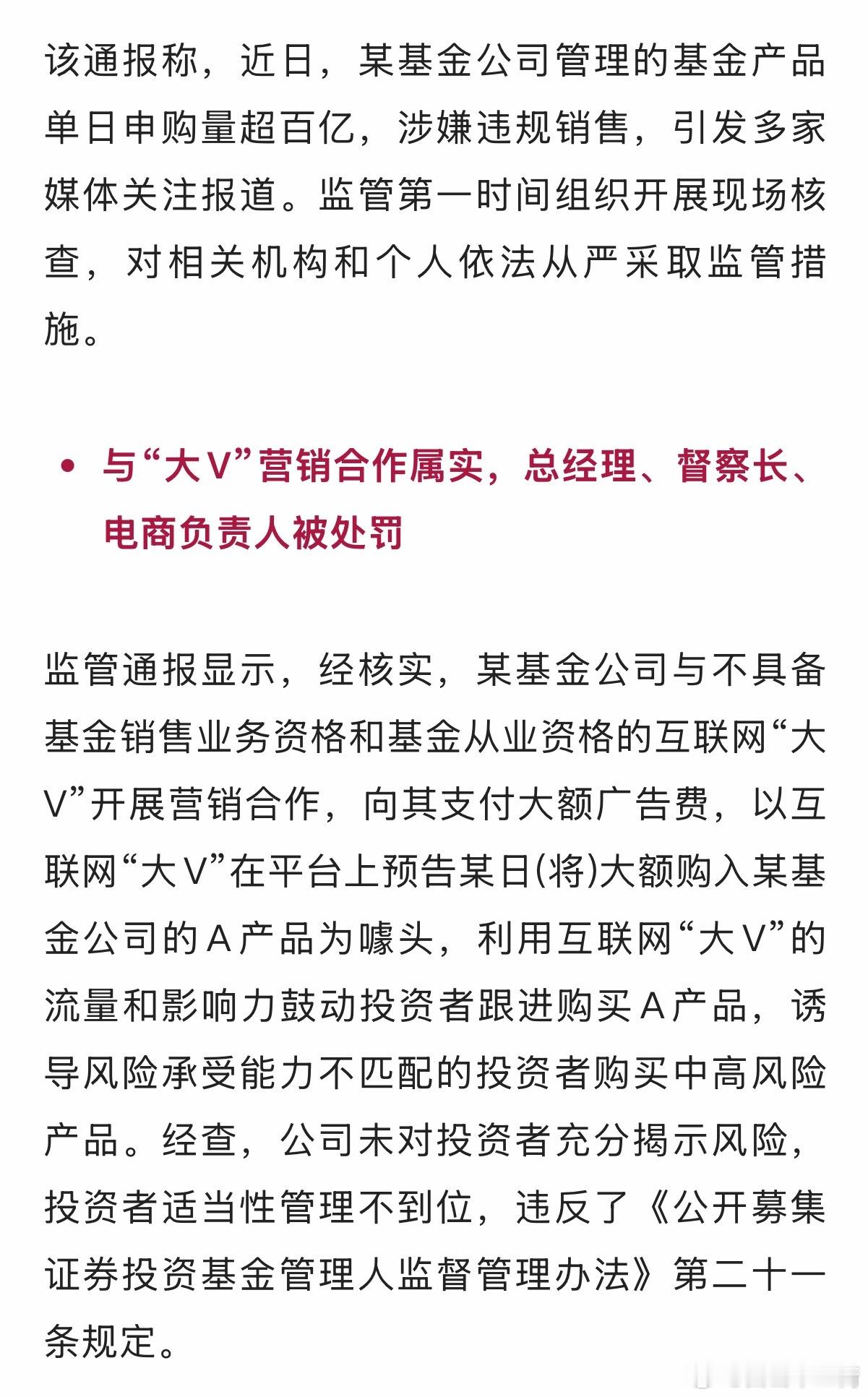 该通报称，近日，某基金公司管理的基金产品单日申购量超百亿，涉嫌违规销售，引发多家媒体关注报道。监管第一时间组织开展现场核查，对相关机构和个人依法从严采取监管措施。

• 与“大V”营销合作属实，总经理、督察长、电商负责人被处罚

监管通报显示，经核实，某基金公司与不具备基金销售业务资格和基金从业资格的互联网“大V”开展营销合作，向其支付大额广告费，以互联网“大V”在平台上预告某日(将)大额购入某基金公司的A产品为噱头，利用互联网“大V”的流量和影响力鼓动投资者跟进购买A产品，诱导风险承受能力不匹配的投资者购买中高风险产品。经查，公司未对投资者充分揭示风险，投资者适当性管理不到位，违反了《公开募集证券投资基金管理人监督管理办法》第二十一条规定。